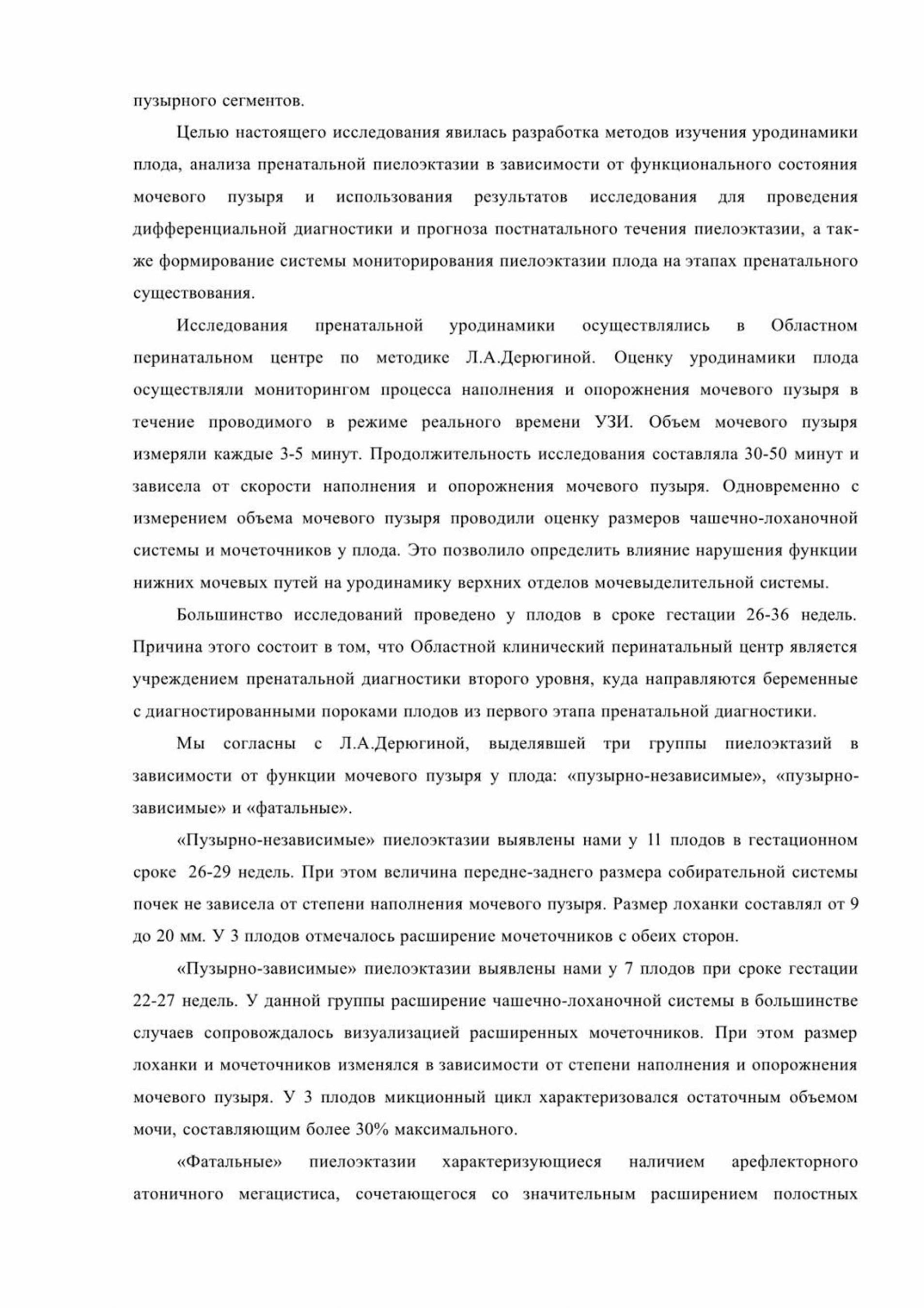 пузырного сегментов.

Целью настоящего исследования явилась разработка методов изучения уродинамики плода, анализа пренатальной пиелоэктазии в зависимости от функционального состояния мочевого пузыря и использования результатов исследования для проведения дифференциальной диагностики и прогноза постнатального течения пиелоэктазии, а также формирование системы мониторирования пиелоэктазии плода на этапах пренатального существования.

Исследования пренатальной уродинамики осуществлялись в Областном перинатальном центре по методике Л.А.Дерюгиной. Оценку уродинамики плода осуществляли мониторингом процесса наполнения и опорожнения мочевого пузыря в течение проводимого в режиме реального времени УЗИ. Объем мочевого пузыря измеряли каждые 3-5 минут. Продолжительность исследования составляла 30-50 минут и зависела от скорости наполнения и опорожнения мочевого пузыря. Одновременно с измерением объема мочевого пузыря проводили оценку размеров чашечно-лоханочной системы и мочеточников у плода. Это позволило определить влияние нарушения функции нижних мочевых путей на уродинамику верхних отделов мочевыделительной системы.

Большинство исследований проведено у плодов в сроке гестации 26-36 недель. Причина этого состоит в том, что Областной клинический перинатальный центр является учреждением пренатальной диагностики второго уровня, куда направляются беременные с диагностированными пороками плодов из первого этапа пренатальной диагностики.

Мы согласны с Л.А.Дерюгиной, выделявшей три группы пиелоэктазий в зависимости от функции мочевого пузыря у плода: «пузырно-независимые», «пузырно-зависимые» и «фатальные».

«Пузырно-независимые» пиелоэктазии выявлены нами у 11 плодов в гестационном сроке 26-29 недель. При этом величина передне-заднего размера собирательной системы почек не зависела от степени наполнения мочевого пузыря. Размер лоханки составлял от 9 до 20 мм. У 3 плодов отмечалось расширение мочеточников с обеих сторон.

«Пузырно-зависимые» пиелоэктазии выявлены нами у 7 плодов при сроке гестации 22-27 недель. У данной группы расширение чашечно-лоханочной системы в большинстве случаев сопровождалось визуализацией расширенных мочеточников. При этом размер лоханки и мочеточников изменялся в зависимости от степени наполнения и опорожнения мочевого пузыря. У 3 плодов микционный цикл характеризовался остаточным объемом мочи, составляющим более 30% максимального.

«Фатальные» пиелоэктазии характеризующиеся наличием арефлекторного атоничного мегацистиса, сочетающегося со значительным расширением полостных